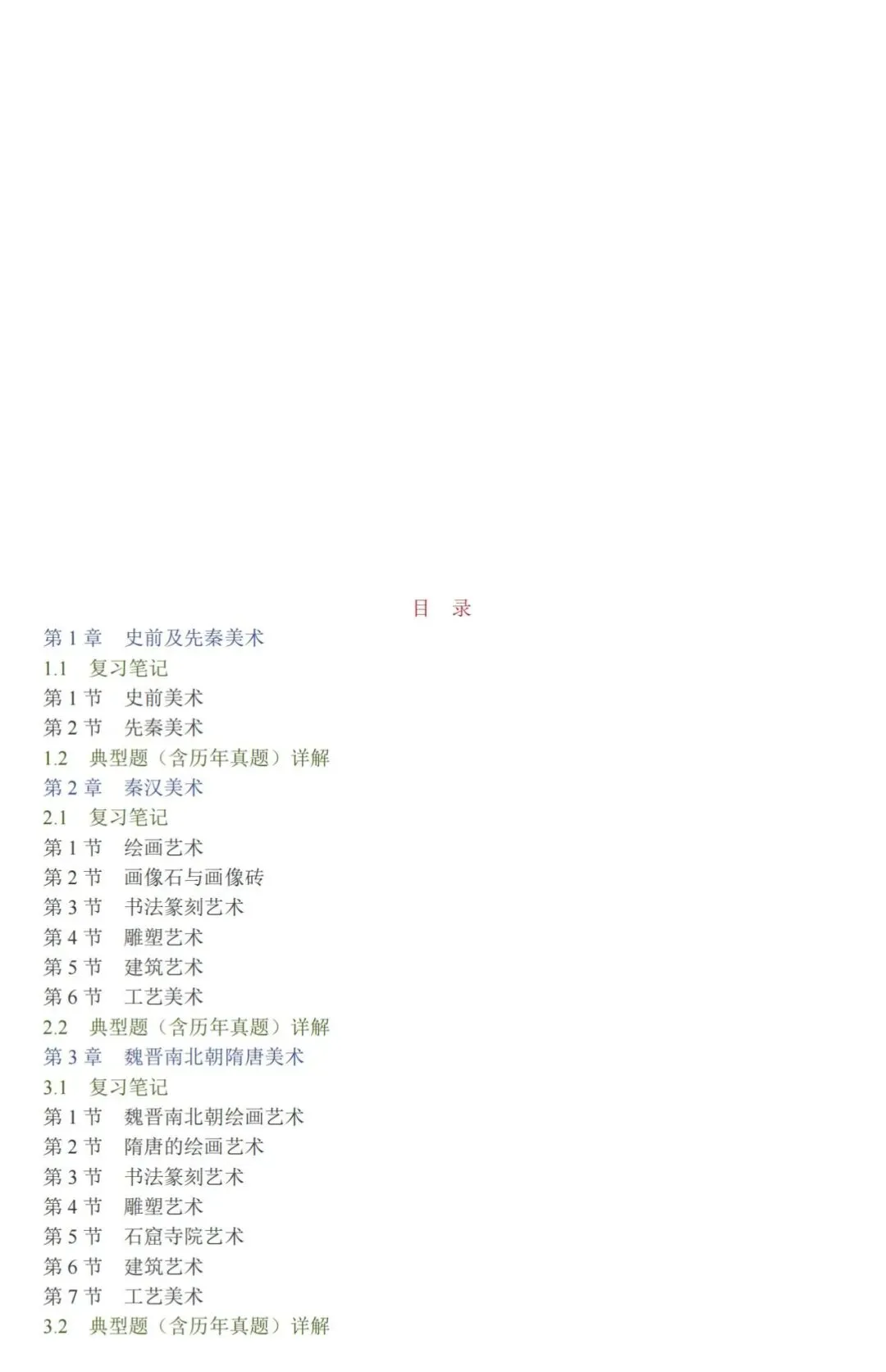 目　录

第 1 章　史前及先秦美术

1.1　复习笔记

第 1 节　史前美术

第 2 节　先秦美术

1.2　典型题（含历年真题）详解

第 2 章　秦汉美术

2.1　复习笔记

第 1 节　绘画艺术

第 2 节　画像石与画像砖

第 3 节　书法篆刻艺术

第 4 节　雕塑艺术

第 5 节　建筑艺术

第 6 节　工艺美术

2.2　典型题（含历年真题）详解

第 3 章　魏晋南北朝隋唐美术

3.1　复习笔记

第 1 节　魏晋南北朝绘画艺术

第 2 节　隋唐的绘画艺术

第 3 节　书法篆刻艺术

第 4 节　雕塑艺术

第 5 节　石窟寺院艺术

第 6 节　建筑艺术

第 7 节　工艺美术

3.2　典型题（含历年真题）详解